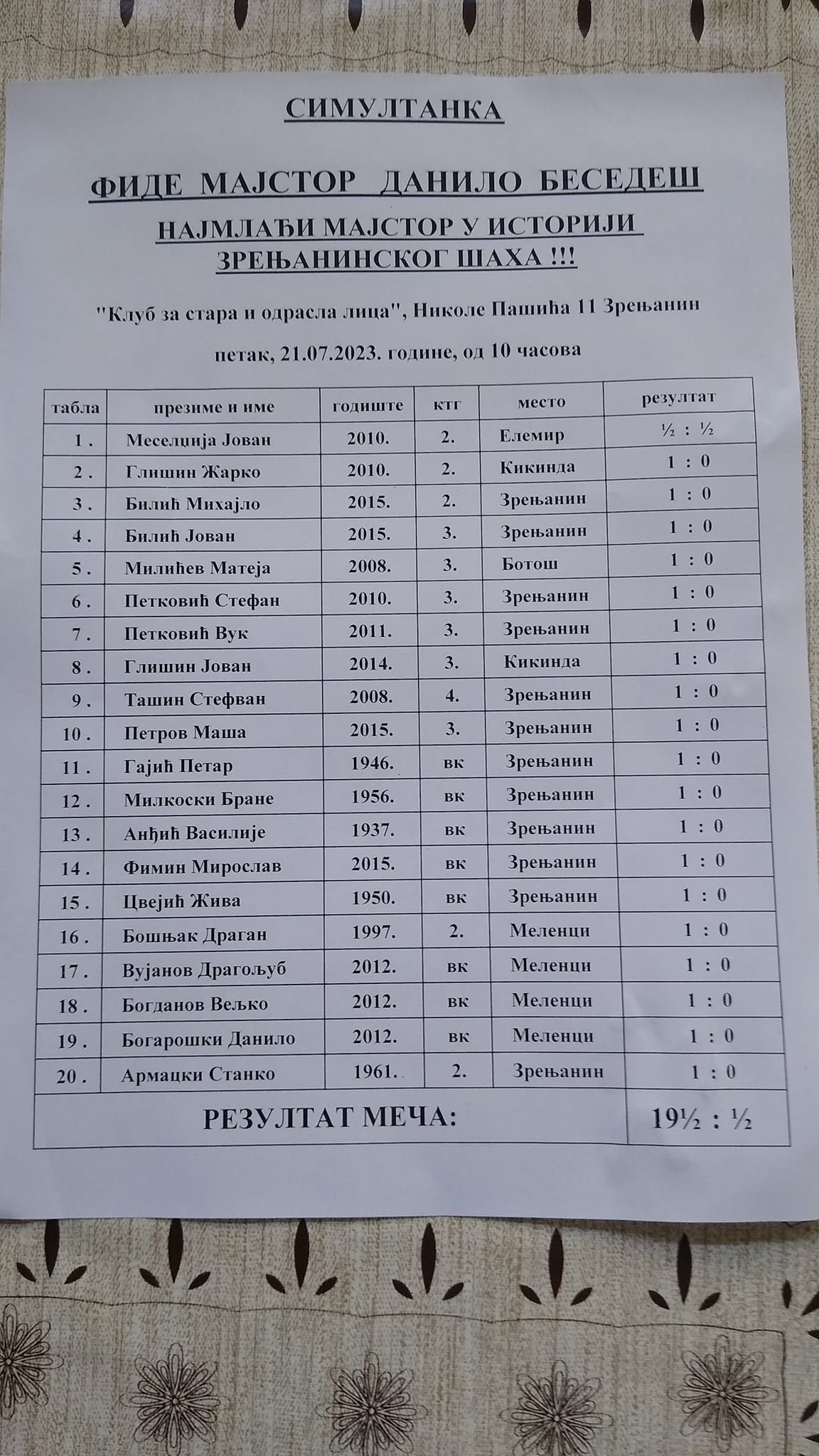 СИМУЛТАНКА

ФИДЕ МАЈСТОР ДАНИЛО БЕСЕДЕШ

НАЈМЛАЂИ МАЈСТОР У ИСТОРИЈИ ЗРЕЊАНИНСКОГ ШАХА !!!

"Клуб за стара и одрасла лица", Николе Пашића 11 Зрењанин

петак, 21.07.2023. године, од 10 часова

| табла | презиме и име | годиште | ктг | место | резултат |
|---|---|---|---|---|---|
| 1 . | Меселџија Јован | 2010. | 2. | Елемир | ½ : ½ |
| 2 . | Глишин Жарко | 2010. | 2. | Кикинда | 1 : 0 |
| 3 . | Билић Михајло | 2015. | 2. | Зрењанин | 1 : 0 |
| 4 . | Билић Јован | 2015. | 3. | Зрењанин | 1 : 0 |
| 5 . | Милићев Матеја | 2008. | 3. | Ботош | 1 : 0 |
| 6 . | Петковић Стефан | 2010. | 3. | Зрењанин | 1 : 0 |
| 7 . | Петковић Вук | 2011. | 3. | Зрењанин | 1 : 0 |
| 8 . | Глишин Јован | 2014. | 3. | Кикинда | 1 : 0 |
| 9 . | Ташин Стефван | 2008. | 4. | Зрењанин | 1 : 0 |
| 10 . | Петров Маша | 2015. | 3. | Зрењанин | 1 : 0 |
| 11 . | Гајић Петар | 1946. | вк | Зрењанин | 1 : 0 |
| 12 . | Милкоски Бране | 1956. | вк | Зрењанин | 1 : 0 |
| 13 . | Анђић Василије | 1937. | вк | Зрењанин | 1 : 0 |
| 14 . | Фимин Мирослав | 2015. | вк | Зрењанин | 1 : 0 |
| 15 . | Цвејић Жива | 1950. | вк | Зрењанин | 1 : 0 |
| 16 . | Бошњак Драган | 1997. | 2. | Меленци | 1 : 0 |
| 17 . | Вујанов Драгољуб | 2012. | вк | Меленци | 1 : 0 |
| 18 . | Богданов Вељко | 2012. | вк | Меленци | 1 : 0 |
| 19 . | Богарошки Данило | 2012. | вк | Меленци | 1 : 0 |
| 20 . | Армацки Станко | 1961. | 2. | Зрењанин | 1 : 0 |
| РЕЗУЛТАТ МЕЧА: | | | | | 19½ : ½ |